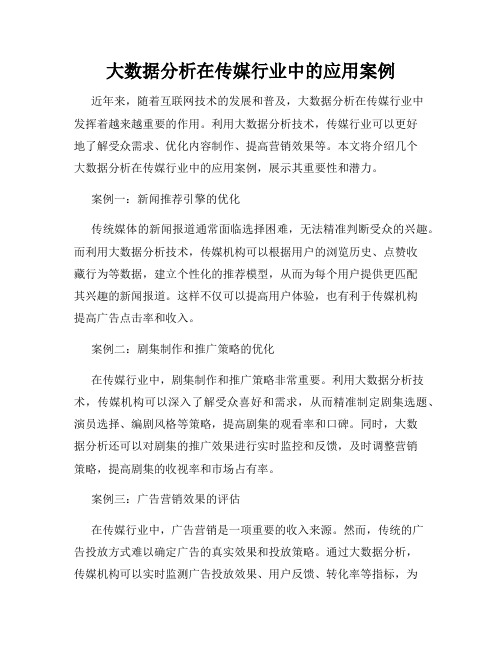 大数据分析在传媒行业中的应用案例

近年来，随着互联网技术的发展和普及，大数据分析在传媒行业中发挥着越来越重要的作用。利用大数据分析技术，传媒行业可以更好地了解受众需求、优化内容制作、提高营销效果等。本文将介绍几个大数据分析在传媒行业中的应用案例，展示其重要性和潜力。

案例一：新闻推荐引擎的优化

传统媒体的新闻报道通常面临选择困难，无法精准判断受众的兴趣。而利用大数据分析技术，传媒机构可以根据用户的浏览历史、点赞收藏行为等数据，建立个性化的推荐模型，从而为每个用户提供更匹配其兴趣的新闻报道。这样不仅可以提高用户体验，也有利于传媒机构提高广告点击率和收入。

案例二：剧集制作和推广策略的优化

在传媒行业中，剧集制作和推广策略非常重要。利用大数据分析技术，传媒机构可以深入了解受众喜好和需求，从而精准制定剧集选题、演员选择、编剧风格等策略，提高剧集的观看率和口碑。同时，大数据分析还可以对剧集的推广效果进行实时监控和反馈，及时调整营销策略，提高剧集的收视率和市场占有率。

案例三：广告营销效果的评估

在传媒行业中，广告营销是一项重要的收入来源。然而，传统的广告投放方式难以确定广告的真实效果和投放策略。通过大数据分析，传媒机构可以实时监测广告投放效果、用户反馈、转化率等指标，为